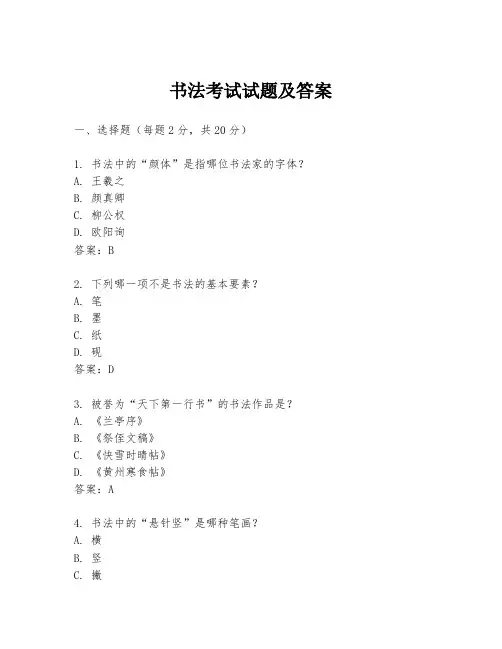 书法考试试题及答案

一、选择题（每题 2 分，共 20 分）

1. 书法中的“颜体”是指哪位书法家的字体？
A. 王羲之
B. 颜真卿
C. 柳公权
D. 欧阳询
答案：B

2. 下列哪一项不是书法的基本要素？
A. 笔
B. 墨
C. 纸
D. 砚
答案：D

3. 被誉为“天下第一行书”的书法作品是？
A. 《兰亭序》
B. 《祭侄文稿》
C. 《快雪时晴帖》
D. 《黄州寒食帖》
答案：A

4. 书法中的“悬针竖”是哪种笔画？
A. 横
B. 竖
C. 撇